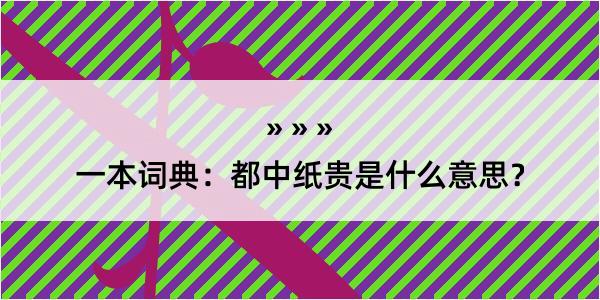 » » »

一本词典：都中纸贵是什么意思？